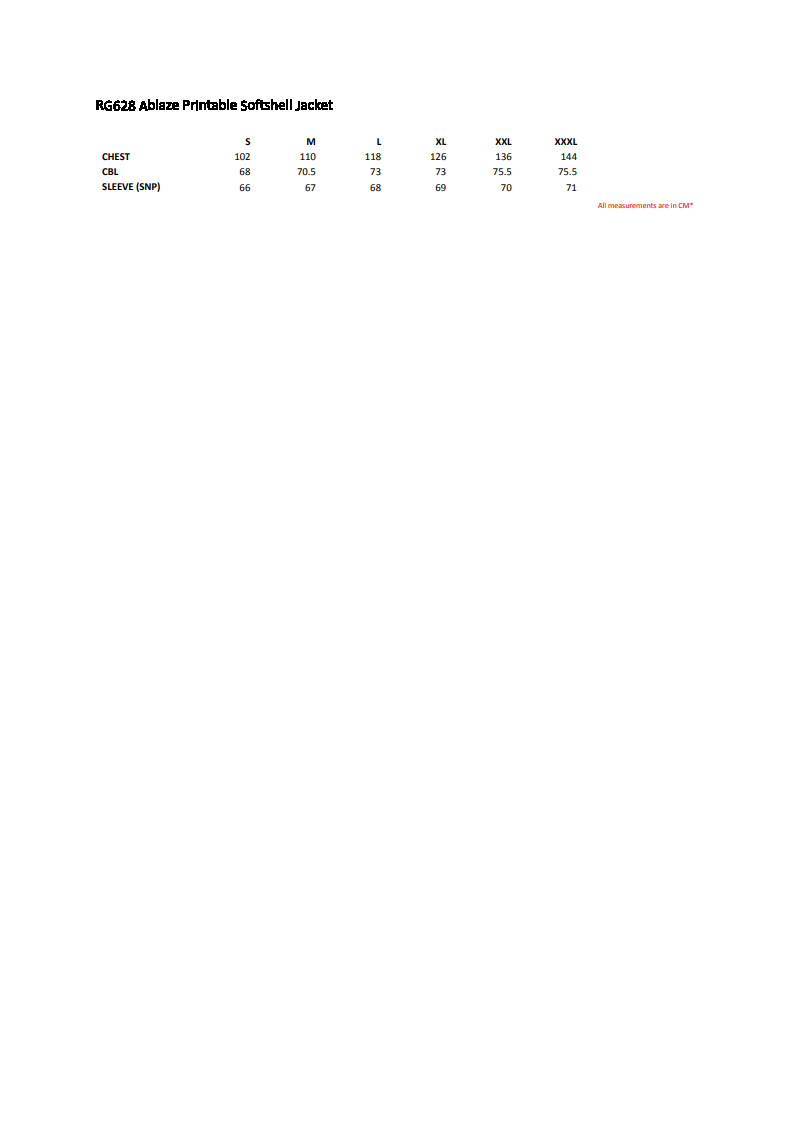 RG628 Ablaze Printable Softshell Jacket

| | S | M | L | XL | XXL | XXXL |
|---|---|---|---|---|---|---|
| CHEST | 102 | 110 | 118 | 126 | 136 | 144 |
| CBL | 68 | 70.5 | 73 | 73 | 75.5 | 75.5 |
| SLEEVE (SNP) | 66 | 67 | 68 | 69 | 70 | 71 |

All measurements are in CM*